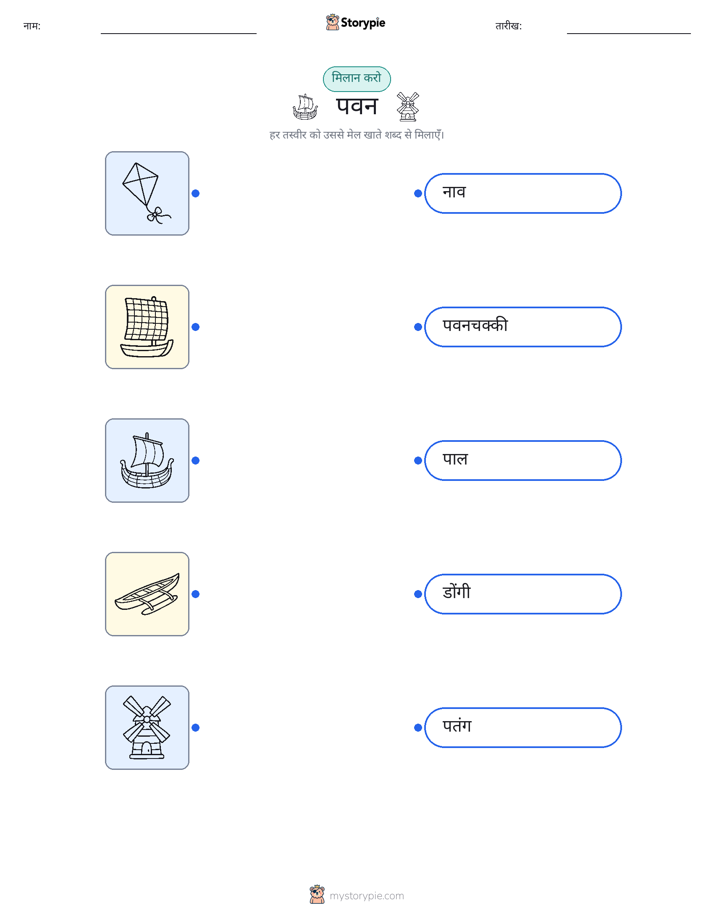 नाम: ____ Storypie तारीख: ____

मिलान करो

पवन

हर तस्वीर को उससे मेल खाते शब्द से मिलाएँ।

नाव

पवनचक्की

पाल

डोंगी

पतंग

mystorypie.com